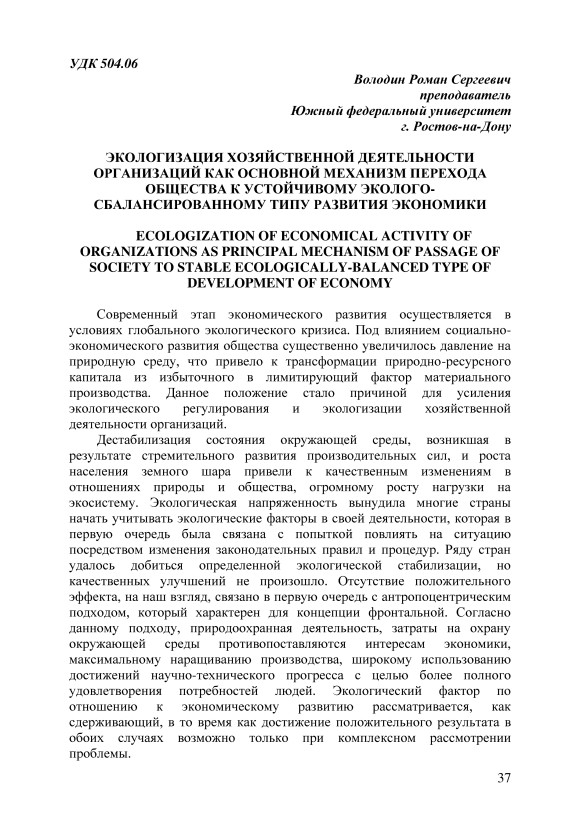 УДК 504.06

Володин Роман Сергеевич
преподаватель
Южный федеральный университет
г. Ростов-на-Дону

ЭКОЛОГИЗАЦИЯ ХОЗЯЙСТВЕННОЙ ДЕЯТЕЛЬНОСТИ ОРГАНИЗАЦИЙ КАК ОСНОВНОЙ МЕХАНИЗМ ПЕРЕХОДА ОБЩЕСТВА К УСТОЙЧИВОМУ ЭКОЛОГО-СБАЛАНСИРОВАННОМУ ТИПУ РАЗВИТИЯ ЭКОНОМИКИ

ECOLOGIZATION OF ECONOMICAL ACTIVITY OF ORGANIZATIONS AS PRINCIPAL MECHANISM OF PASSAGE OF SOCIETY TO STABLE ECOLOGICALLY-BALANCED TYPE OF DEVELOPMENT OF ECONOMY

Современный этап экономического развития осуществляется в условиях глобального экологического кризиса. Под влиянием социально-экономического развития общества существенно увеличилось давление на природную среду, что привело к трансформации природно-ресурсного капитала из избыточного в лимитирующий фактор материального производства. Данное положение стало причиной для усиления экологического регулирования и экологизации хозяйственной деятельности организаций.

Дестабилизация состояния окружающей среды, возникшая в результате стремительного развития производительных сил, и роста населения земного шара привели к качественным изменениям в отношениях природы и общества, огромному росту нагрузки на экосистему. Экологическая напряженность вынудила многие страны начать учитывать экологические факторы в своей деятельности, которая в первую очередь была связана с попыткой повлиять на ситуацию посредством изменения законодательных правил и процедур. Ряду стран удалось добиться определенной экологической стабилизации, но качественных улучшений не произошло. Отсутствие положительного эффекта, на наш взгляд, связано в первую очередь с антропоцентрическим подходом, который характерен для концепции фронтальной. Согласно данному подходу, природоохранная деятельность, затраты на охрану окружающей среды противопоставляются интересам экономики, максимальному наращиванию производства, широкому использованию достижений научно-технического прогресса с целью более полного удовлетворения потребностей людей. Экологический фактор по отношению к экономическому развитию рассматривается, как сдерживающий, в то время как достижение положительного результата в обоих случаях возможно только при комплексном рассмотрении проблемы.

37